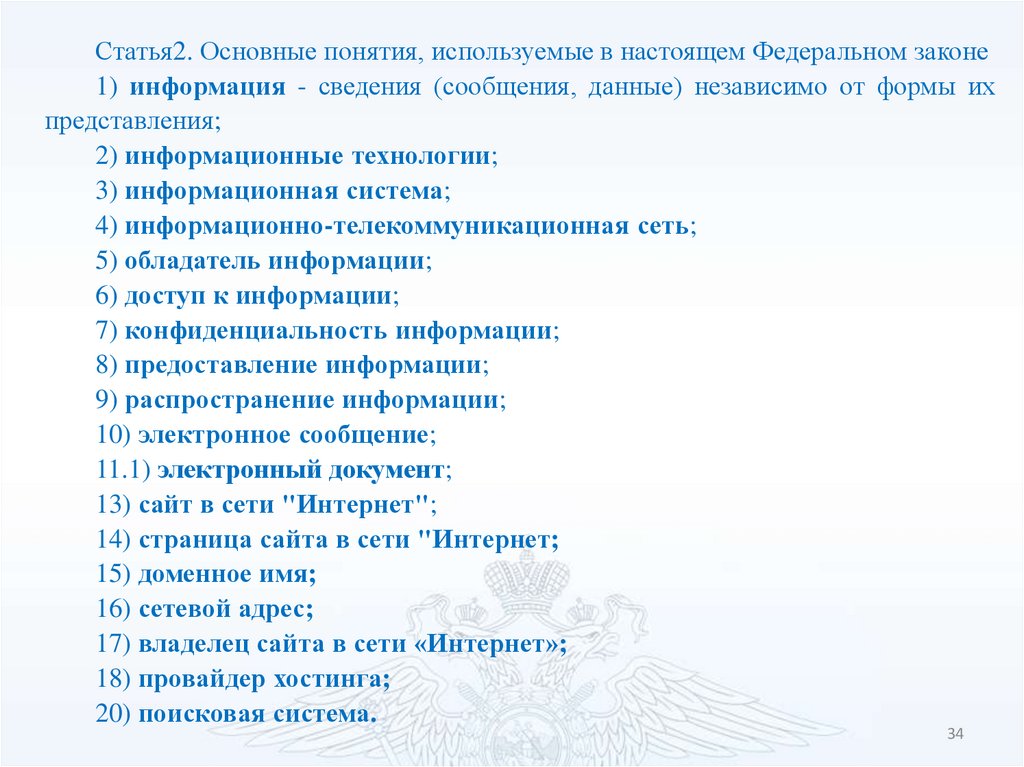 Статья2. Основные понятия, используемые в настоящем Федеральном законе

1) информация - сведения (сообщения, данные) независимо от формы их представления;

2) информационные технологии;

3) информационная система;

4) информационно-телекоммуникационная сеть;

5) обладатель информации;

6) доступ к информации;

7) конфиденциальность информации;

8) предоставление информации;

9) распространение информации;

10) электронное сообщение;

11.1) электронный документ;

13) сайт в сети "Интернет";

14) страница сайта в сети "Интернет;

15) доменное имя;

16) сетевой адрес;

17) владелец сайта в сети «Интернет»;

18) провайдер хостинга;

20) поисковая система.

34